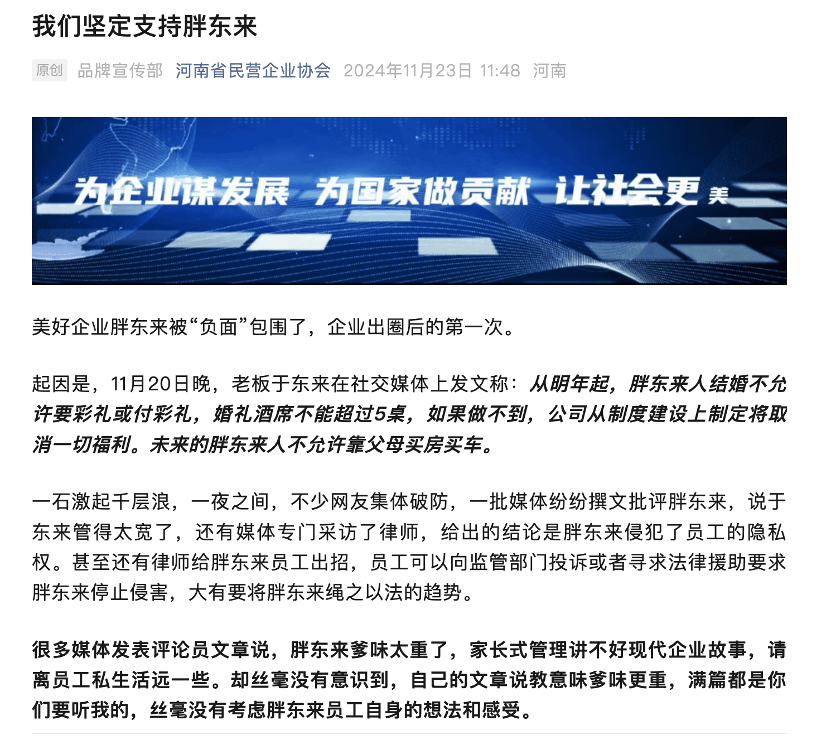 我们坚定支持胖东来

原创 品牌宣传部 河南省民营企业协会 2024年11月23日 11:48 河南

为企业谋发展 为国家做贡献 让社会更美

美好企业胖东来被“负面”包围了，企业出圈后的第一次。

起因是，11月20日晚，老板于东来在社交媒体上发文称：从明年起，胖东来人结婚不允许要彩礼或付彩礼，婚礼酒席不能超过5桌，如果做不到，公司从制度建设上制定将取消一切福利。未来的胖东来人不允许靠父母买房买车。

一石激起千层浪，一夜之间，不少网友集体破防，一批媒体纷纷撰文批评胖东来，说于东来管得太宽了，还有媒体专门采访了律师，给出的结论是胖东来侵犯了员工的隐私权。甚至还有律师给胖东来员工出招，员工可以向监管部门投诉或者寻求法律援助要求胖东来停止侵害，大有要将胖东来绳之以法的趋势。

很多媒体发表评论员文章说，胖东来爹味太重了，家长式管理讲不好现代企业故事，请离员工私生活远一些。却丝毫没有意识到，自己的文章说教意味爹味更重，满篇都是你们要听我的，丝毫没有考虑胖东来员工自身的想法和感受。